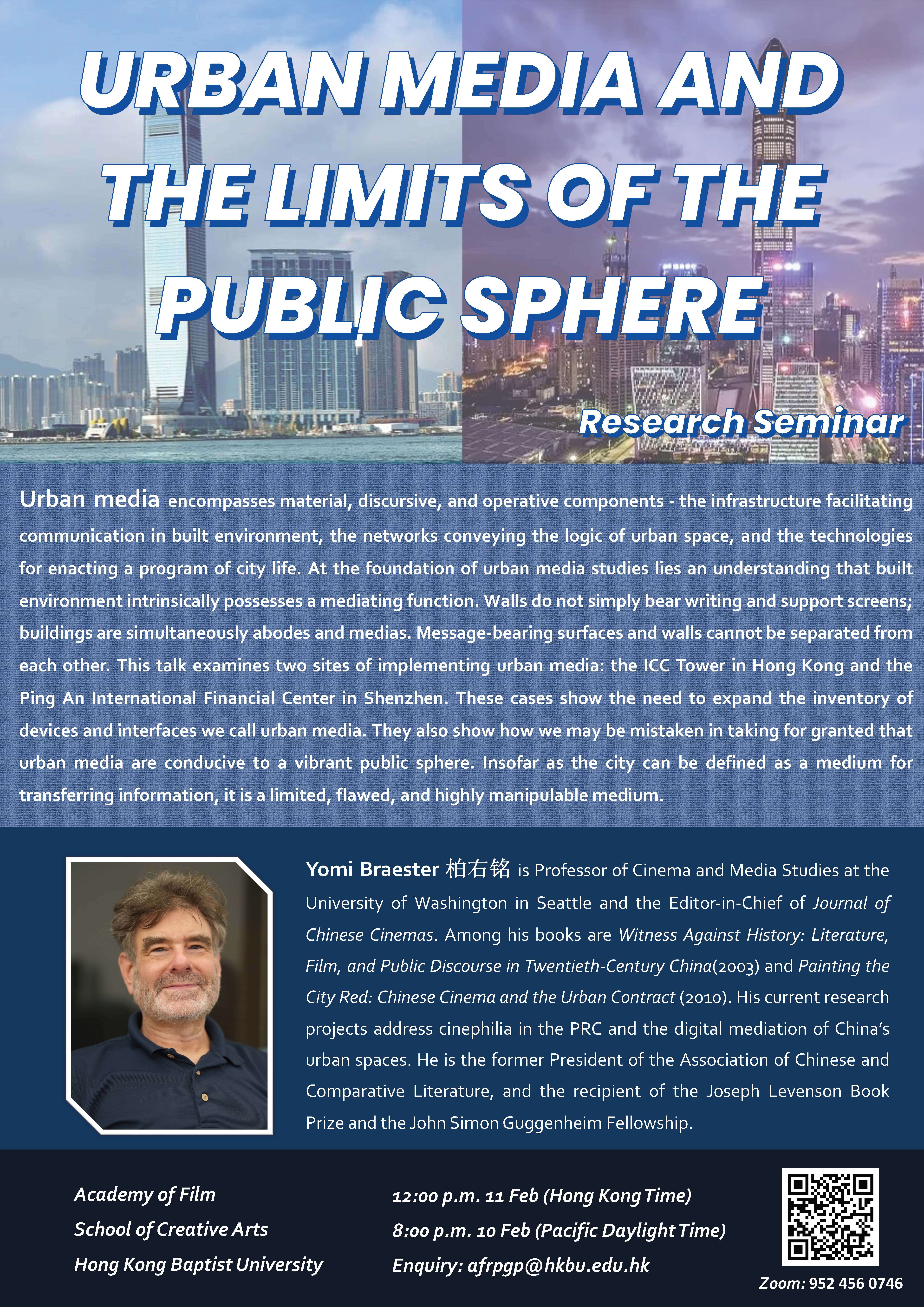 URBAN MEDIA AND THE LIMITS OF THE PUBLIC SPHERE

Research Seminar

Urban media encompasses material, discursive, and operative components - the infrastructure facilitating communication in built environment, the networks conveying the logic of urban space, and the technologies for enacting a program of city life. At the foundation of urban media studies lies an understanding that built environment intrinsically possesses a mediating function. Walls do not simply bear writing and support screens; buildings are simultaneously abodes and medias. Message-bearing surfaces and walls cannot be separated from each other. This talk examines two sites of implementing urban media: the ICC Tower in Hong Kong and the Ping An International Financial Center in Shenzhen. These cases show the need to expand the inventory of devices and interfaces we call urban media. They also show how we may be mistaken in taking for granted that urban media are conducive to a vibrant public sphere. Insofar as the city can be defined as a medium for transferring information, it is a limited, flawed, and highly manipulable medium.

Yomi Braester 柏右铭 is Professor of Cinema and Media Studies at the University of Washington in Seattle and the Editor-in-Chief of Journal of Chinese Cinemas. Among his books are Witness Against History: Literature, Film, and Public Discourse in Twentieth-Century China(2003) and Painting the City Red: Chinese Cinema and the Urban Contract (2010). His current research projects address cinephilia in the PRC and the digital mediation of China's urban spaces. He is the former President of the Association of Chinese and Comparative Literature, and the recipient of the Joseph Levenson Book Prize and the John Simon Guggenheim Fellowship.

Academy of Film
School of Creative Arts
Hong Kong Baptist University

12:00 p.m. 11 Feb (Hong Kong Time)
8:00 p.m. 10 Feb (Pacific Daylight Time)
Enquiry: afrpgp@hkbu.edu.hk

Zoom: 952 456 0746